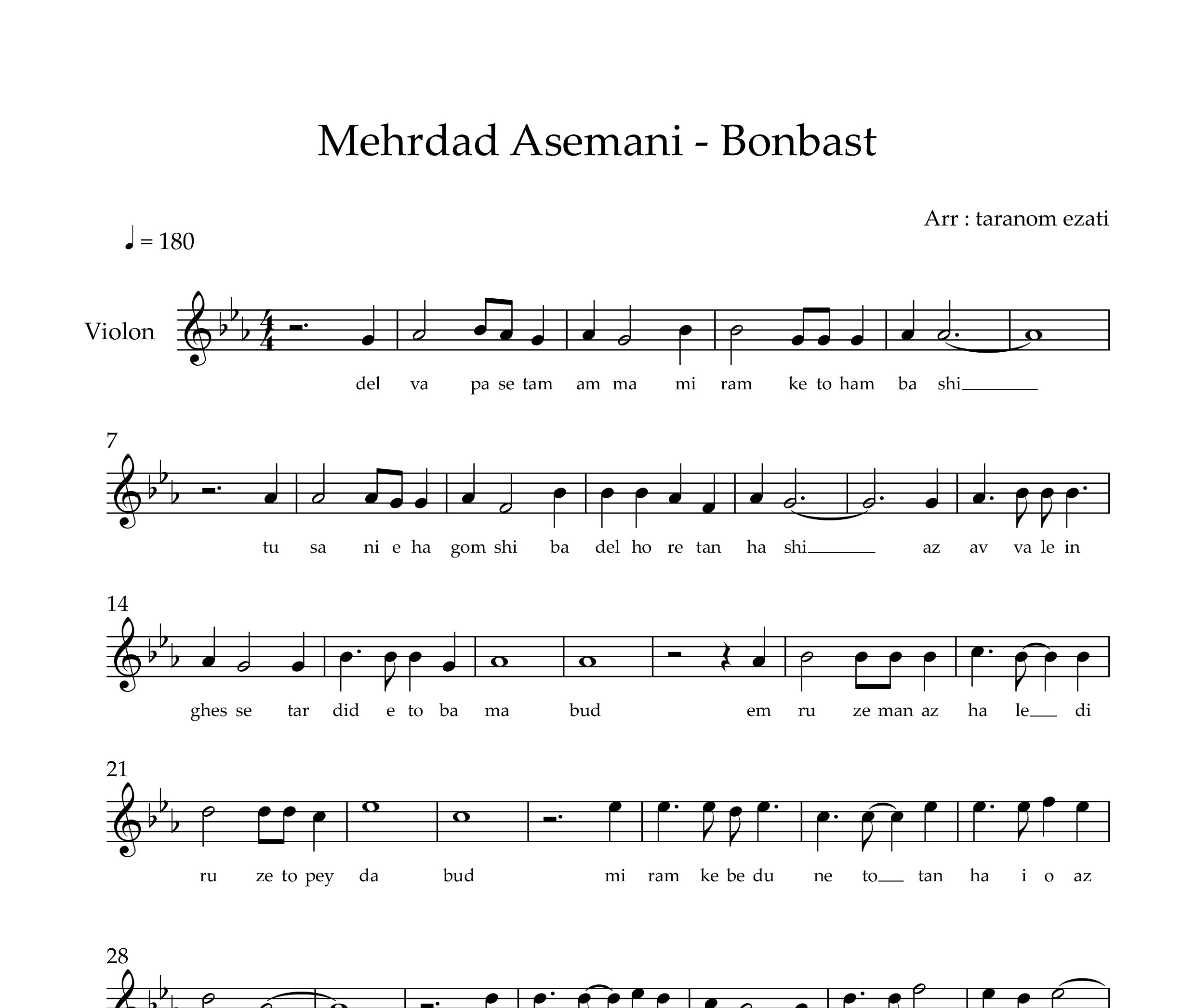 Mehrdad Asemani - Bonbast

Arr : taranom ezati

♩ = 180

Violon

del va pa se tam am ma mi ram ke to ham ba shi

7

tu sa ni e ha gom shi ba del ho re tan ha shi az av va le in

14

ghes se tar did e to ba ma bud em ru ze man az ha le di

21

ru ze to pey da bud mi ram ke be du ne to tan ha i o az

28